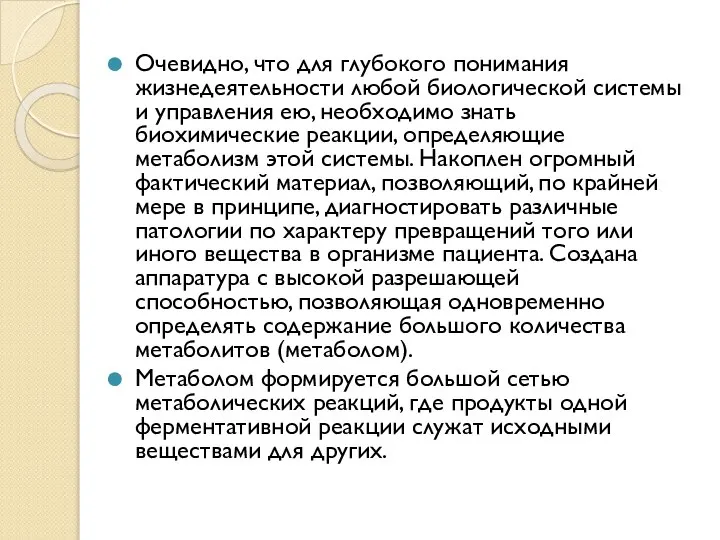 Очевидно, что для глубокого понимания жизнедеятельности любой биологической системы и управления ею, необходимо знать биохимические реакции, определяющие метаболизм этой системы. Накоплен огромный фактический материал, позволяющий, по крайней мере в принципе, диагностировать различные патологии по характеру превращений того или иного вещества в организме пациента. Создана аппаратура с высокой разрешающей способностью, позволяющая одновременно определять содержание большого количества метаболитов (метаболом).

Метаболом формируется большой сетью метаболических реакций, где продукты одной ферментативной реакции служат исходными веществами для других.